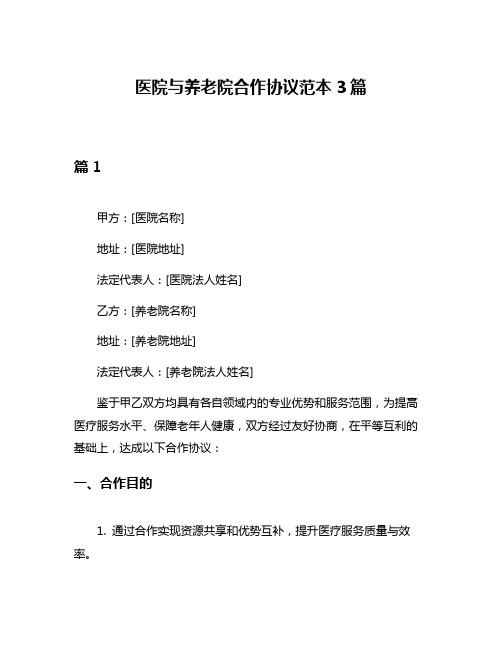 医院与养老院合作协议范本 3 篇

篇 1

甲方：[医院名称]

地址：[医院地址]

法定代表人：[医院法人姓名]

乙方：[养老院名称]

地址：[养老院地址]

法定代表人：[养老院法人姓名]

鉴于甲乙双方均具有各自领域内的专业优势和服务范围，为提高医疗服务水平、保障老年人健康，双方经过友好协商，在平等互利的基础上，达成以下合作协议：

一、合作目的

1. 通过合作实现资源共享和优势互补，提升医疗服务质量与效率。